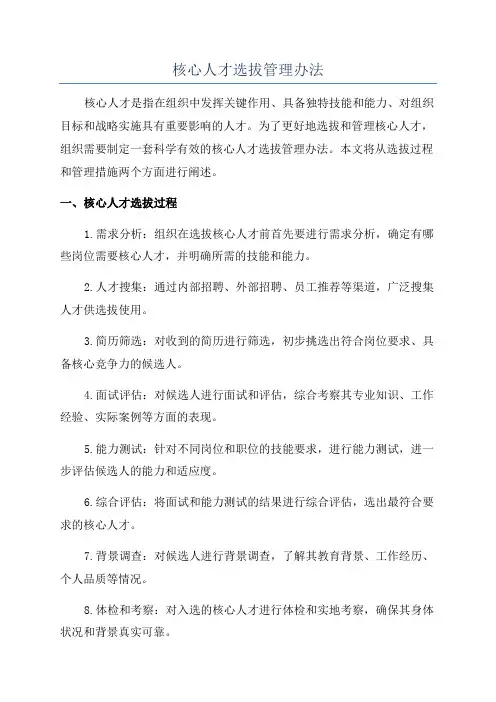 核心人才选拔管理办法

核心人才是指在组织中发挥关键作用、具备独特技能和能力、对组织目标和战略实施具有重要影响的人才。为了更好地选拔和管理核心人才，组织需要制定一套科学有效的核心人才选拔管理办法。本文将从选拔过程和管理措施两个方面进行阐述。

一、核心人才选拔过程

1.需求分析：组织在选拔核心人才前首先要进行需求分析，确定有哪些岗位需要核心人才，并明确所需的技能和能力。

2.人才搜集：通过内部招聘、外部招聘、员工推荐等渠道，广泛搜集人才供选拔使用。

3.简历筛选：对收到的简历进行筛选，初步挑选出符合岗位要求、具备核心竞争力的候选人。

4.面试评估：对候选人进行面试和评估，综合考察其专业知识、工作经验、实际案例等方面的表现。

5.能力测试：针对不同岗位和职位的技能要求，进行能力测试，进一步评估候选人的能力和适应度。

6.综合评估：将面试和能力测试的结果进行综合评估，选出最符合要求的核心人才。

7.背景调查：对候选人进行背景调查，了解其教育背景、工作经历、个人品质等情况。

8.体检和考察：对入选的核心人才进行体检和实地考察，确保其身体状况和背景真实可靠。